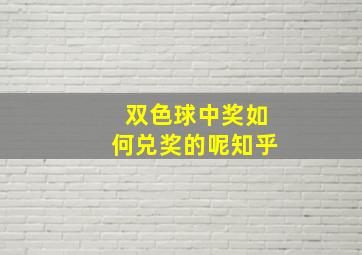 双色球中奖如何兑奖的呢知乎